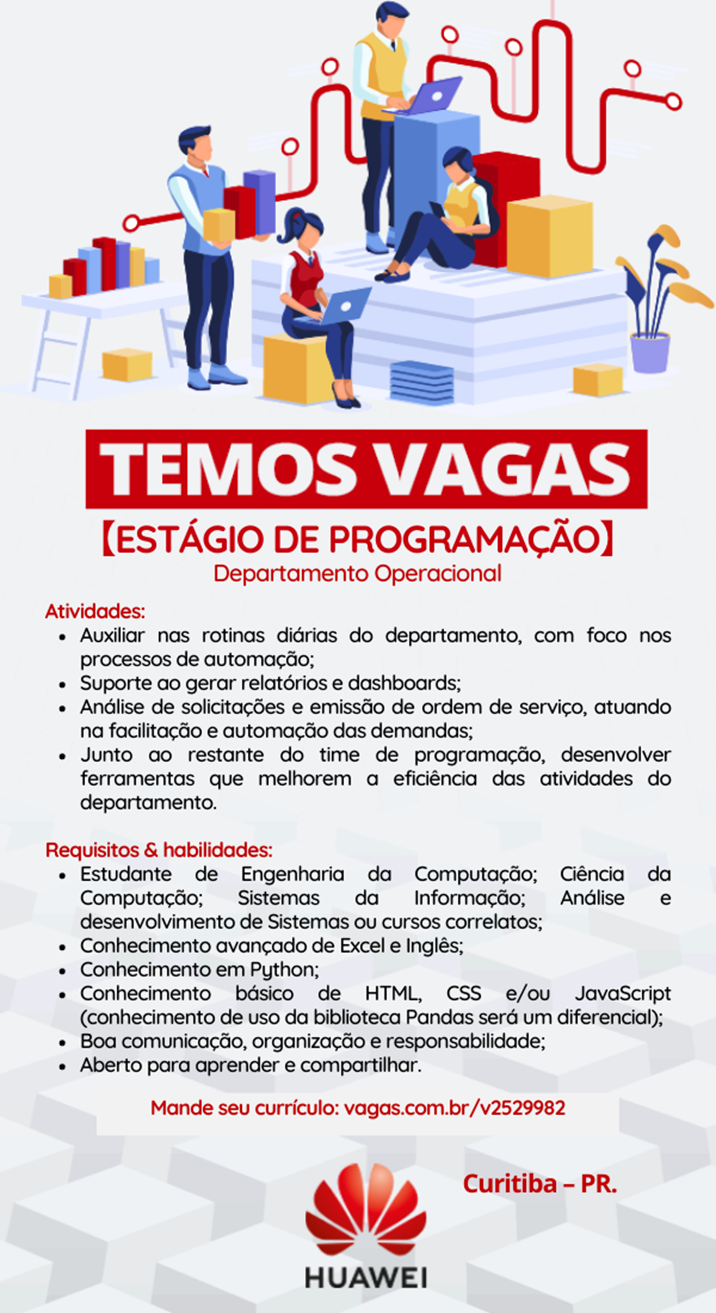 TEMOS VAGAS

【ESTÁGIO DE PROGRAMAÇÃO】

Departamento Operacional

Atividades:
• Auxiliar nas rotinas diárias do departamento, com foco nos processos de automação;
• Suporte ao gerar relatórios e dashboards;
• Análise de solicitações e emissão de ordem de serviço, atuando na facilitação e automação das demandas;
• Junto ao restante do time de programação, desenvolver ferramentas que melhorem a eficiência das atividades do departamento.

Requisitos & habilidades:
• Estudante de Engenharia da Computação; Ciência da Computação; Sistemas da Informação; Análise e desenvolvimento de Sistemas ou cursos correlatos;
• Conhecimento avançado de Excel e Inglês;
• Conhecimento em Python;
• Conhecimento básico de HTML, CSS e/ou JavaScript (conhecimento de uso da biblioteca Pandas será um diferencial);
• Boa comunicação, organização e responsabilidade;
• Aberto para aprender e compartilhar.

Mande seu currículo: vagas.com.br/v2529982

Curitiba – PR.

HUAWEI